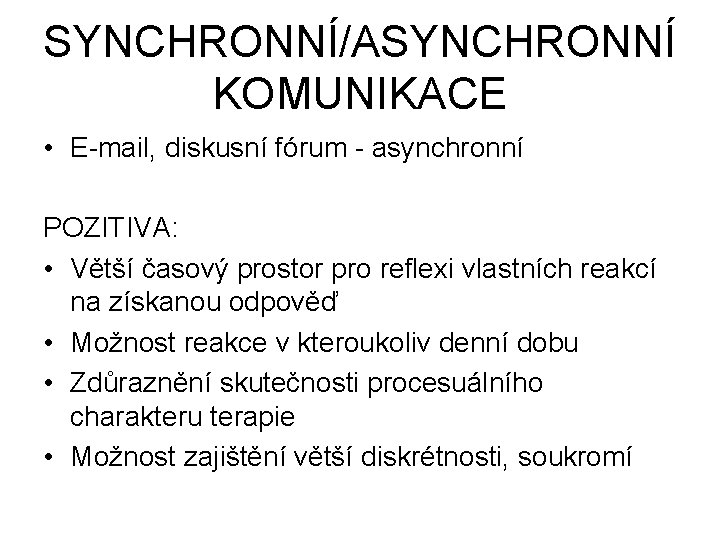 SYNCHRONNÍ/ASYNCHRONNÍ KOMUNIKACE

• E-mail, diskusní fórum - asynchronní

POZITIVA:

• Větší časový prostor pro reflexi vlastních reakcí na získanou odpověď
• Možnost reakce v kteroukoliv denní dobu
• Zdůraznění skutečnosti procesuálního charakteru terapie
• Možnost zajištění větší diskrétnosti, soukromí